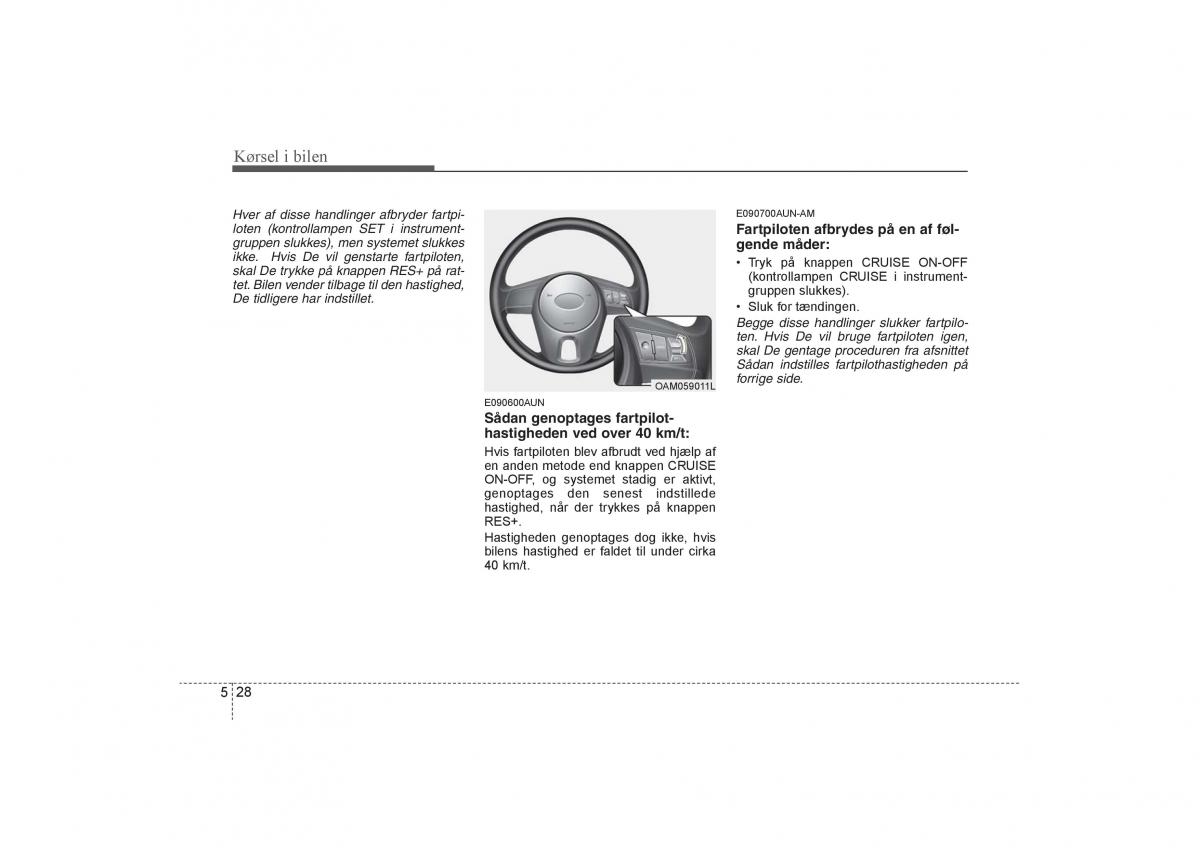 Kørsel i bilen

Hver af disse handlinger afbryder fartpiloten (kontrollampen SET i instrumentgruppen slukkes), men systemet slukkes ikke. Hvis De vil genstarte fartpiloten, skal De trykke på knappen RES+ på rattet. Bilen vender tilbage til den hastighed, De tidligere har indstillet.

OAM059011L

E090600AUN
Sådan genoptages fartpilothastigheden ved over 40 km/t:
Hvis fartpiloten blev afbrudt ved hjælp af en anden metode end knappen CRUISE ON-OFF, og systemet stadig er aktivt, genoptages den senest indstillede hastighed, når der trykkes på knappen RES+.
Hastigheden genoptages dog ikke, hvis bilens hastighed er faldet til under cirka 40 km/t.

E090700AUN-AM
Fartpiloten afbrydes på en af følgende måder:
• Tryk på knappen CRUISE ON-OFF (kontrollampen CRUISE i instrumentgruppen slukkes).
• Sluk for tændingen.
Begge disse handlinger slukker fartpiloten. Hvis De vil bruge fartpiloten igen, skal De gentage proceduren fra afsnittet Sådan indstilles fartpilothastigheden på forrige side.

5 28